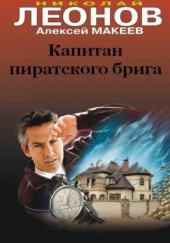 НИКОЛАЙ
ЛЕОНОВ
Алексей МАКЕЕВ

Капитан пиратского брига